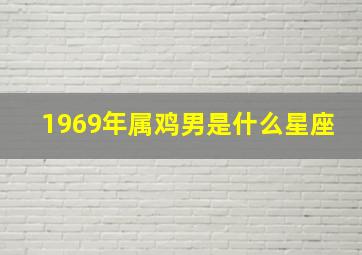 1969年属鸡男是什么星座